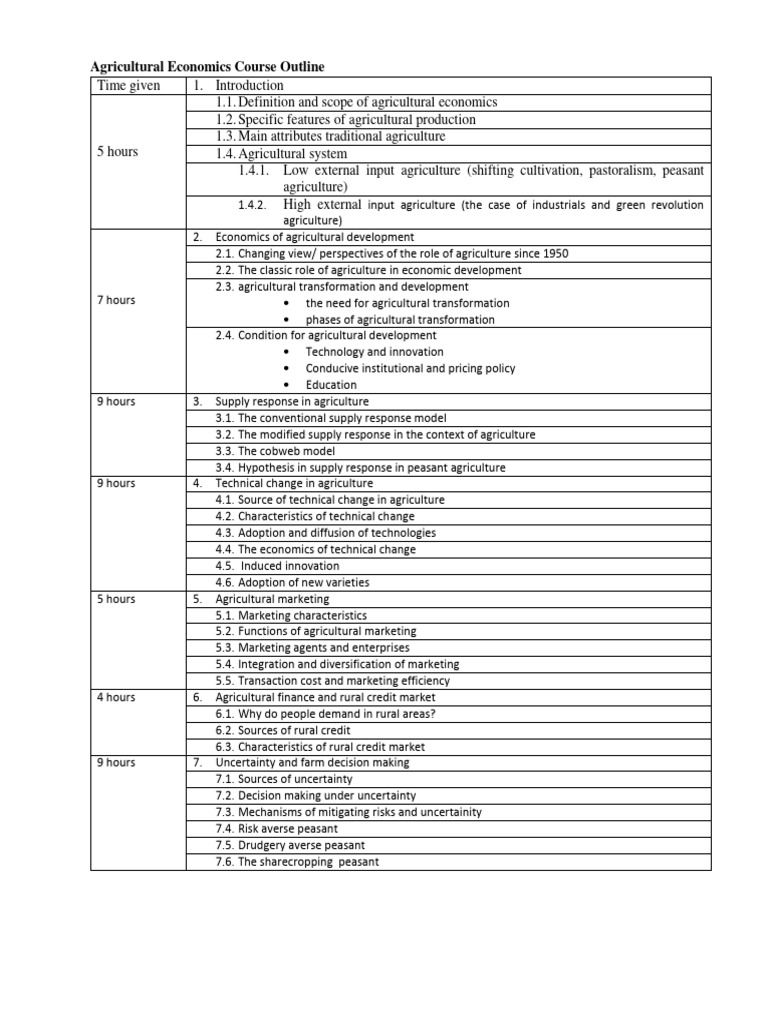 Agricultural Economics Course Outline

| Time given | 1. Introduction |
|---|---|
| 5 hours | 1.1. Definition and scope of agricultural economics |
| | 1.2. Specific features of agricultural production |
| | 1.3. Main attributes traditional agriculture |
| | 1.4. Agricultural system |
| | 1.4.1. Low external input agriculture (shifting cultivation, pastoralism, peasant agriculture) |
| | 1.4.2. High external input agriculture (the case of industrials and green revolution agriculture) |
| 7 hours | 2. Economics of agricultural development |
| | 2.1. Changing view/ perspectives of the role of agriculture since 1950 |
| | 2.2. The classic role of agriculture in economic development |
| | 2.3. agricultural transformation and development • the need for agricultural transformation • phases of agricultural transformation |
| | 2.4. Condition for agricultural development • Technology and innovation • Conducive institutional and pricing policy • Education |
| 9 hours | 3. Supply response in agriculture |
| | 3.1. The conventional supply response model |
| | 3.2. The modified supply response in the context of agriculture |
| | 3.3. The cobweb model |
| | 3.4. Hypothesis in supply response in peasant agriculture |
| 9 hours | 4. Technical change in agriculture |
| | 4.1. Source of technical change in agriculture |
| | 4.2. Characteristics of technical change |
| | 4.3. Adoption and diffusion of technologies |
| | 4.4. The economics of technical change |
| | 4.5. Induced innovation |
| | 4.6. Adoption of new varieties |
| 5 hours | 5. Agricultural marketing |
| | 5.1. Marketing characteristics |
| | 5.2. Functions of agricultural marketing |
| | 5.3. Marketing agents and enterprises |
| | 5.4. Integration and diversification of marketing |
| | 5.5. Transaction cost and marketing efficiency |
| 4 hours | 6. Agricultural finance and rural credit market |
| | 6.1. Why do people demand in rural areas? |
| | 6.2. Sources of rural credit |
| | 6.3. Characteristics of rural credit market |
| 9 hours | 7. Uncertainty and farm decision making |
| | 7.1. Sources of uncertainty |
| | 7.2. Decision making under uncertainty |
| | 7.3. Mechanisms of mitigating risks and uncertainity |
| | 7.4. Risk averse peasant |
| | 7.5. Drudgery averse peasant |
| | 7.6. The sharecropping peasant |